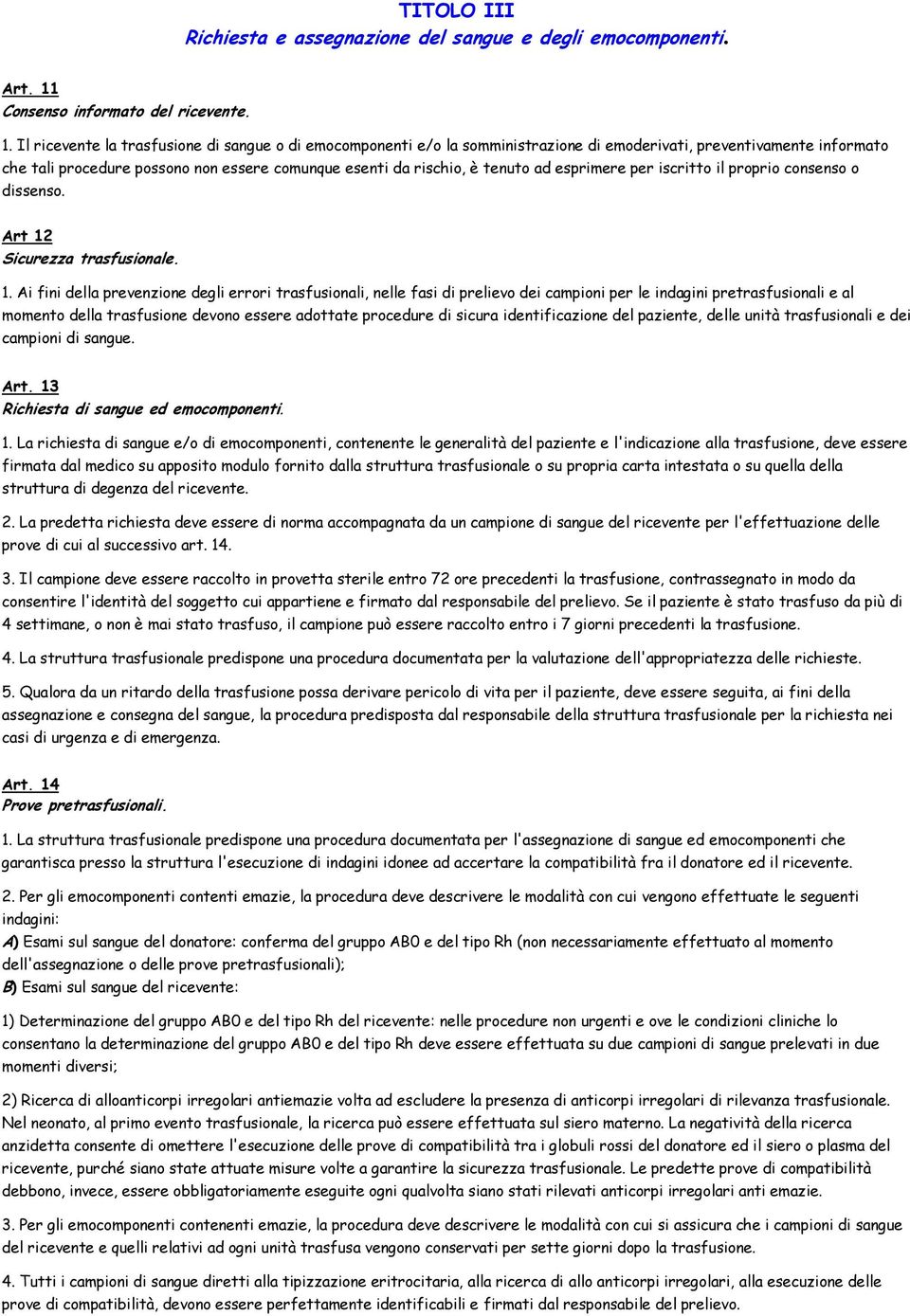 TITOLO III
Richiesta e assegnazione del sangue e degli emocomponenti.

Art. 11
Consenso informato del ricevente.

1. Il ricevente la trasfusione di sangue o di emocomponenti e/o la somministrazione di emoderivati, preventivamente informato che tali procedure possono non essere comunque esenti da rischio, è tenuto ad esprimere per iscritto il proprio consenso o dissenso.

Art 12
Sicurezza trasfusionale.

1. Ai fini della prevenzione degli errori trasfusionali, nelle fasi di prelievo dei campioni per le indagini pretrasfusionali e al momento della trasfusione devono essere adottate procedure di sicura identificazione del paziente, delle unità trasfusionali e dei campioni di sangue.

Art. 13
Richiesta di sangue ed emocomponenti.

1. La richiesta di sangue e/o di emocomponenti, contenente le generalità del paziente e l'indicazione alla trasfusione, deve essere firmata dal medico su apposito modulo fornito dalla struttura trasfusionale o su propria carta intestata o su quella della struttura di degenza del ricevente.

2. La predetta richiesta deve essere di norma accompagnata da un campione di sangue del ricevente per l'effettuazione delle prove di cui al successivo art. 14.

3. Il campione deve essere raccolto in provetta sterile entro 72 ore precedenti la trasfusione, contrassegnato in modo da consentire l'identità del soggetto cui appartiene e firmato dal responsabile del prelievo. Se il paziente è stato trasfuso da più di 4 settimane, o non è mai stato trasfuso, il campione può essere raccolto entro i 7 giorni precedenti la trasfusione.

4. La struttura trasfusionale predispone una procedura documentata per la valutazione dell'appropriatezza delle richieste.

5. Qualora da un ritardo della trasfusione possa derivare pericolo di vita per il paziente, deve essere seguita, ai fini della assegnazione e consegna del sangue, la procedura predisposta dal responsabile della struttura trasfusionale per la richiesta nei casi di urgenza e di emergenza.

Art. 14
Prove pretrasfusionali.

1. La struttura trasfusionale predispone una procedura documentata per l'assegnazione di sangue ed emocomponenti che garantisca presso la struttura l'esecuzione di indagini idonee ad accertare la compatibilità fra il donatore ed il ricevente.

2. Per gli emocomponenti contenti emazie, la procedura deve descrivere le modalità con cui vengono effettuate le seguenti indagini:
A) Esami sul sangue del donatore: conferma del gruppo AB0 e del tipo Rh (non necessariamente effettuato al momento dell'assegnazione o delle prove pretrasfusionali);
B) Esami sul sangue del ricevente:

1) Determinazione del gruppo AB0 e del tipo Rh del ricevente: nelle procedure non urgenti e ove le condizioni cliniche lo consentano la determinazione del gruppo AB0 e del tipo Rh deve essere effettuata su due campioni di sangue prelevati in due momenti diversi;

2) Ricerca di alloanticorpi irregolari antiemazie volta ad escludere la presenza di anticorpi irregolari di rilevanza trasfusionale. Nel neonato, al primo evento trasfusionale, la ricerca può essere effettuata sul siero materno. La negatività della ricerca anzidetta consente di omettere l'esecuzione delle prove di compatibilità tra i globuli rossi del donatore ed il siero o plasma del ricevente, purché siano state attuate misure volte a garantire la sicurezza trasfusionale. Le predette prove di compatibilità debbono, invece, essere obbligatoriamente eseguite ogni qualvolta siano stati rilevati anticorpi irregolari anti emazie.

3. Per gli emocomponenti contenenti emazie, la procedura deve descrivere le modalità con cui si assicura che i campioni di sangue del ricevente e quelli relativi ad ogni unità trasfusa vengono conservati per sette giorni dopo la trasfusione.

4. Tutti i campioni di sangue diretti alla tipizzazione eritrocitaria, alla ricerca di allo anticorpi irregolari, alla esecuzione delle prove di compatibilità, devono essere perfettamente identificabili e firmati dal responsabile del prelievo.